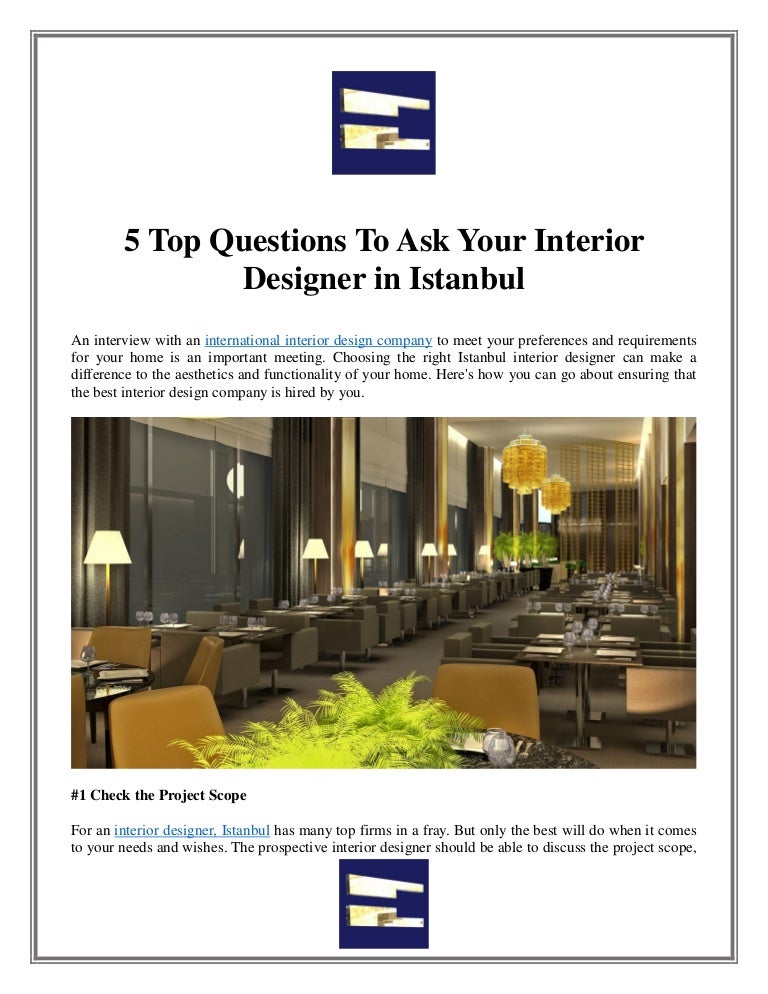 5 Top Questions To Ask Your Interior Designer in Istanbul

An interview with an international interior design company to meet your preferences and requirements for your home is an important meeting. Choosing the right Istanbul interior designer can make a difference to the aesthetics and functionality of your home. Here's how you can go about ensuring that the best interior design company is hired by you.

#1 Check the Project Scope

For an interior designer, Istanbul has many top firms in a fray. But only the best will do when it comes to your needs and wishes. The prospective interior designer should be able to discuss the project scope,